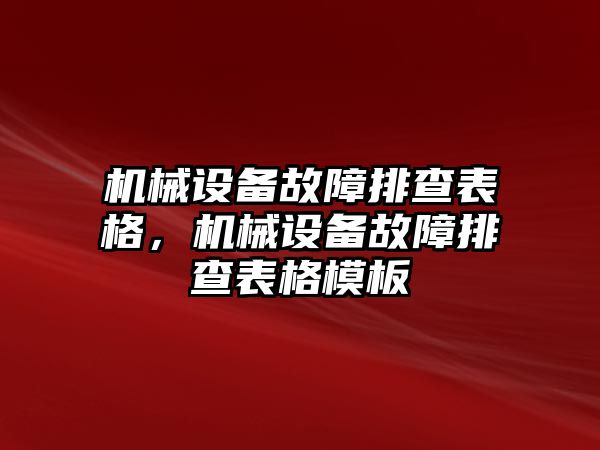 机械设备故障排查表格，机械设备故障排查表格模板